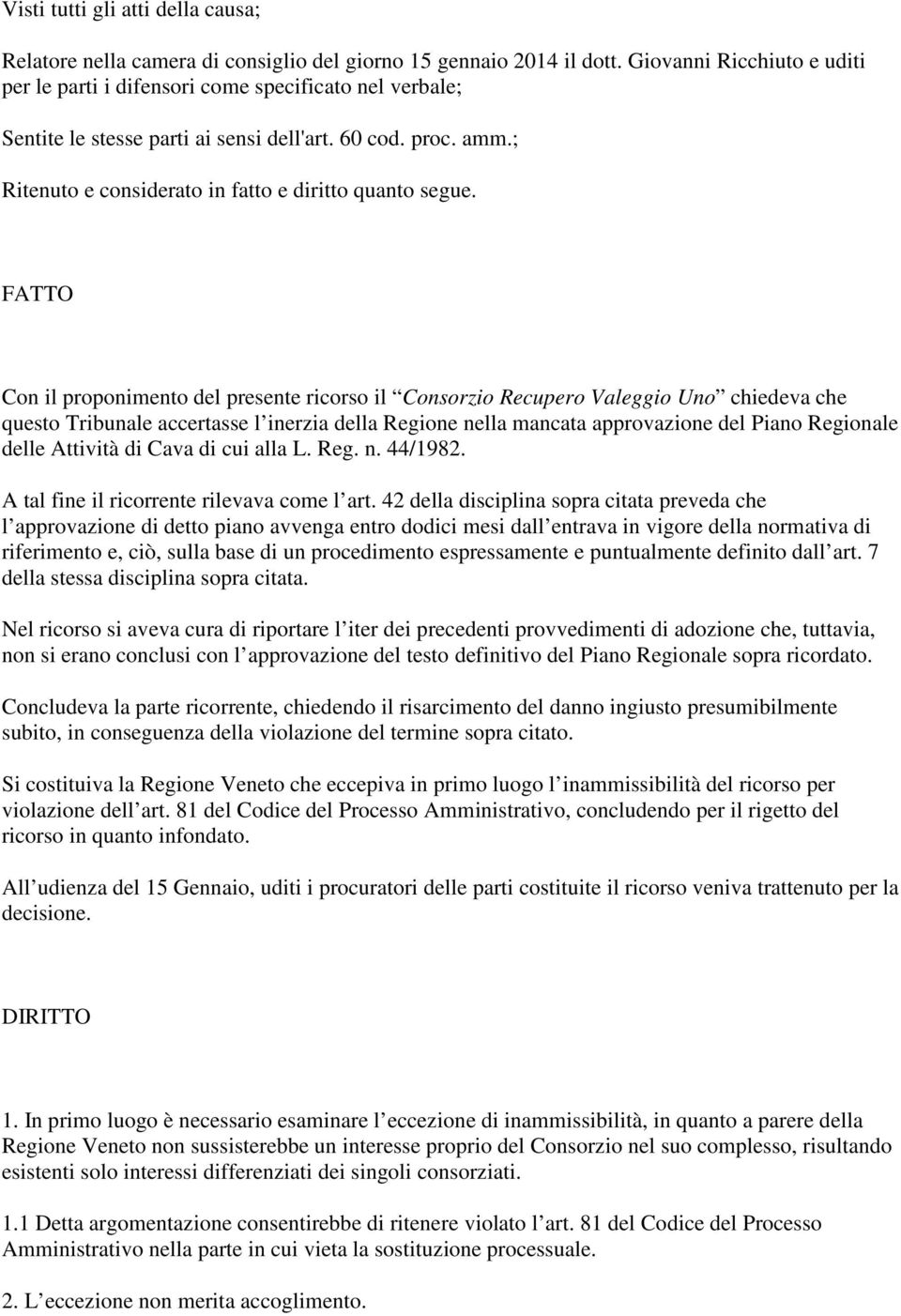 Visti tutti gli atti della causa;

Relatore nella camera di consiglio del giorno 15 gennaio 2014 il dott. Giovanni Ricchiuto e uditi per le parti i difensori come specificato nel verbale;

Sentite le stesse parti ai sensi dell'art. 60 cod. proc. amm.;

Ritenuto e considerato in fatto e diritto quanto segue.

FATTO

Con il proponimento del presente ricorso il “Consorzio Recupero Valeggio Uno” chiedeva che questo Tribunale accertasse l’inerzia della Regione nella mancata approvazione del Piano Regionale delle Attività di Cava di cui alla L. Reg. n. 44/1982.

A tal fine il ricorrente rilevava come l’art. 42 della disciplina sopra citata preveda che l’approvazione di detto piano avvenga entro dodici mesi dall’entrava in vigore della normativa di riferimento e, ciò, sulla base di un procedimento espressamente e puntualmente definito dall’art. 7 della stessa disciplina sopra citata.

Nel ricorso si aveva cura di riportare l’iter dei precedenti provvedimenti di adozione che, tuttavia, non si erano conclusi con l’approvazione del testo definitivo del Piano Regionale sopra ricordato.

Concludeva la parte ricorrente, chiedendo il risarcimento del danno ingiusto presumibilmente subito, in conseguenza della violazione del termine sopra citato.

Si costituiva la Regione Veneto che eccepiva in primo luogo l’inammissibilità del ricorso per violazione dell’art. 81 del Codice del Processo Amministrativo, concludendo per il rigetto del ricorso in quanto infondato.

All’udienza del 15 Gennaio, uditi i procuratori delle parti costituite il ricorso veniva trattenuto per la decisione.

DIRITTO

1. In primo luogo è necessario esaminare l’eccezione di inammissibilità, in quanto a parere della Regione Veneto non sussisterebbe un interesse proprio del Consorzio nel suo complesso, risultando esistenti solo interessi differenziati dei singoli consorziati.

1.1 Detta argomentazione consentirebbe di ritenere violato l’art. 81 del Codice del Processo Amministrativo nella parte in cui vieta la sostituzione processuale.

2. L’eccezione non merita accoglimento.